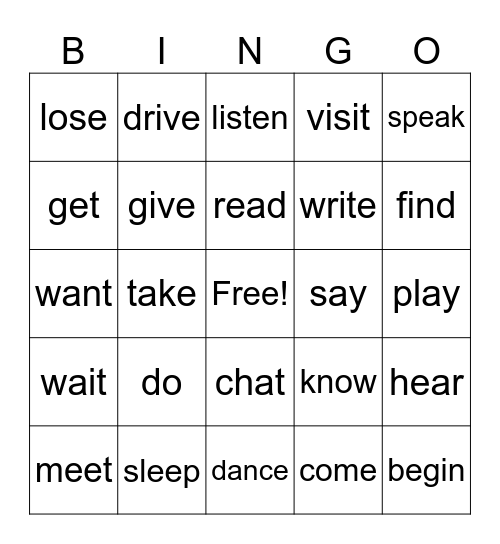 | B | I | N | G | O |
|---|---|---|---|---|
| lose | drive | listen | visit | speak |
| get | give | read | write | find |
| want | take | Free! | say | play |
| wait | do | chat | know | hear |
| meet | sleep | dance | come | begin |